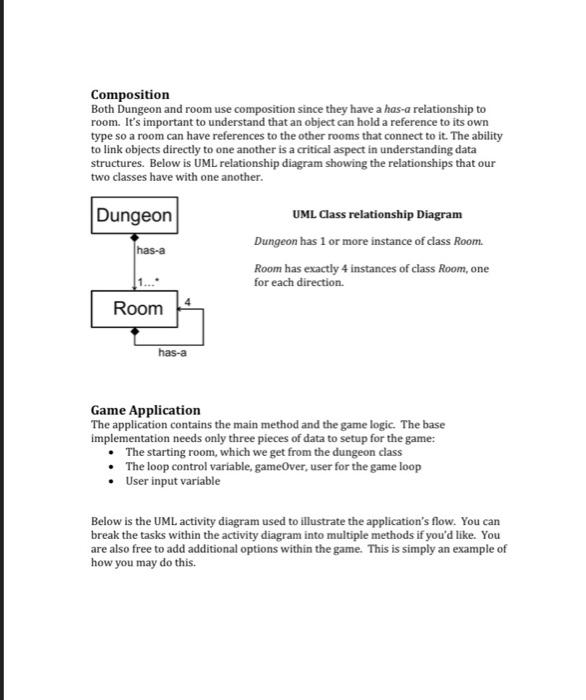 Composition

Both Dungeon and room use composition since they have a has-a relationship to room. It's important to understand that an object can hold a reference to its own type so a room can have references to the other rooms that connect to it. The ability to link objects directly to one another is a critical aspect in understanding data structures. Below is UML relationship diagram showing the relationships that our two classes have with one another.

Dungeon

has-a

1...*

Room

4

has-a

UML Class relationship Diagram

Dungeon has 1 or more instance of class Room.

Room has exactly 4 instances of class Room, one for each direction.

Game Application

The application contains the main method and the game logic. The base implementation needs only three pieces of data to setup for the game:

• The starting room, which we get from the dungeon class
• The loop control variable, gameOver, user for the game loop
• User input variable

Below is the UML activity diagram used to illustrate the application's flow. You can break the tasks within the activity diagram into multiple methods if you'd like. You are also free to add additional options within the game. This is simply an example of how you may do this.